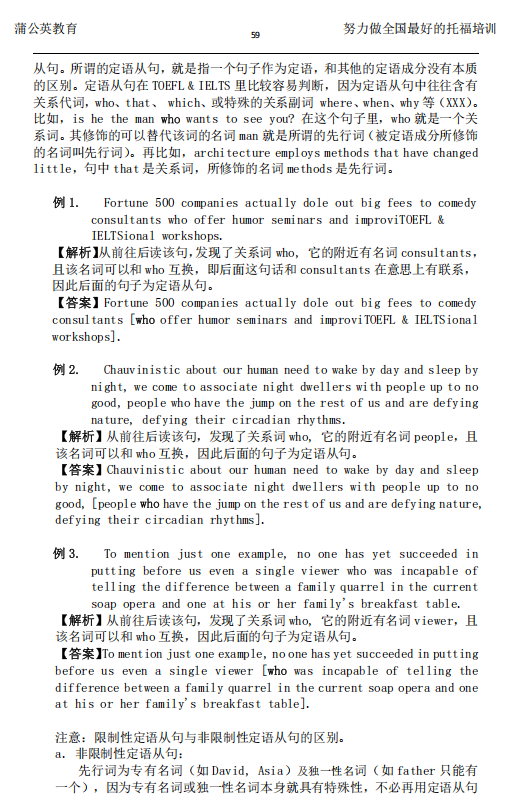 蒲公英教育　　59　　努力做全国最好的托福培训

从句。所谓的定语从句，就是指一个句子作为定语，和其他的定语成分没有本质的区别。定语从句在 TOEFL & IELTS 里比较容易判断，因为定语从句中往往含有关系代词，who、that、 which、或特殊的关系副词 where、when、why 等（XXX）。比如，is he the man who wants to see you? 在这个句子里，who 就是一个关系词。其修饰的可以替代该词的名词 man 就是所谓的先行词（被定语成分所修饰的名词叫先行词）。再比如，architecture employs methods that have changed little，句中 that 是关系词，所修饰的名词 methods 是先行词。

例 1.　Fortune 500 companies actually dole out big fees to comedy consultants who offer humor seminars and improviTOEFL & IELTSional workshops.
【解析】从前往后读该句，发现了关系词 who，它的附近有名词 consultants，且该名词可以和 who 互换，即后面这句话和 consultants 在意思上有联系，因此后面的句子为定语从句。
【答案】Fortune 500 companies actually dole out big fees to comedy consultants [who offer humor seminars and improviTOEFL & IELTSional workshops].

例 2.　Chauvinistic about our human need to wake by day and sleep by night, we come to associate night dwellers with people up to no good, people who have the jump on the rest of us and are defying nature, defying their circadian rhythms.
【解析】从前往后读该句，发现了关系词 who，它的附近有名词 people，且该名词可以和 who 互换，因此后面的句子为定语从句。
【答案】Chauvinistic about our human need to wake by day and sleep by night, we come to associate night dwellers with people up to no good, [people who have the jump on the rest of us and are defying nature, defying their circadian rhythms].

例 3.　To mention just one example, no one has yet succeeded in putting before us even a single viewer who was incapable of telling the difference between a family quarrel in the current soap opera and one at his or her family's breakfast table.
【解析】从前往后读该句，发现了关系词 who，它的附近有名词 viewer，且该名词可以和 who 互换，因此后面的句子为定语从句。
【答案】To mention just one example, no one has yet succeeded in putting before us even a single viewer [who was incapable of telling the difference between a family quarrel in the current soap opera and one at his or her family's breakfast table].

注意：限制性定语从句与非限制性定语从句的区别。
a. 非限制性定语从句：
先行词为专有名词（如 David, Asia）及独一性名词（如 father 只能有一个），因为专有名词或独一性名词本身就具有特殊性，不必再用定语从句